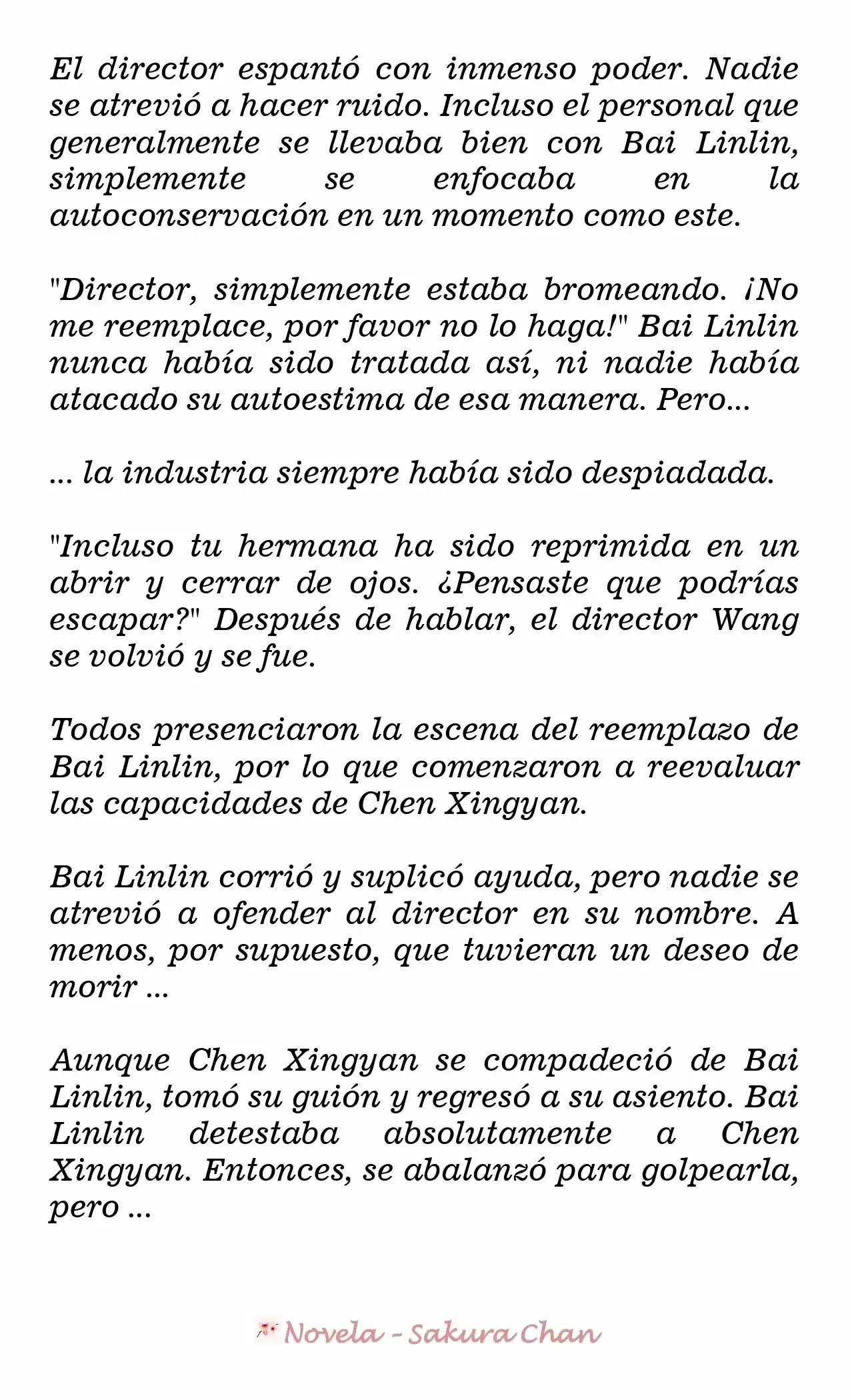 El director espantó con inmenso poder. Nadie se atrevió a hacer ruido. Incluso el personal que generalmente se llevaba bien con Bai Linlin, simplemente se enfocaba en la autoconservación en un momento como este.

"Director, simplemente estaba bromeando. ¡No me reemplace, por favor no lo haga!" Bai Linlin nunca había sido tratada así, ni nadie había atacado su autoestima de esa manera. Pero...

... la industria siempre había sido despiadada.

"Incluso tu hermana ha sido reprimida en un abrir y cerrar de ojos. ¿Pensaste que podrías escapar?" Después de hablar, el director Wang se volvió y se fue.

Todos presenciaron la escena del reemplazo de Bai Linlin, por lo que comenzaron a reevaluar las capacidades de Chen Xingyan.

Bai Linlin corrió y suplicó ayuda, pero nadie se atrevió a ofender al director en su nombre. A menos, por supuesto, que tuvieran un deseo de morir ...

Aunque Chen Xingyan se compadeció de Bai Linlin, tomó su guión y regresó a su asiento. Bai Linlin detestaba absolutamente a Chen Xingyan. Entonces, se abalanzó para golpearla, pero ...

Novela - Sakura Chan